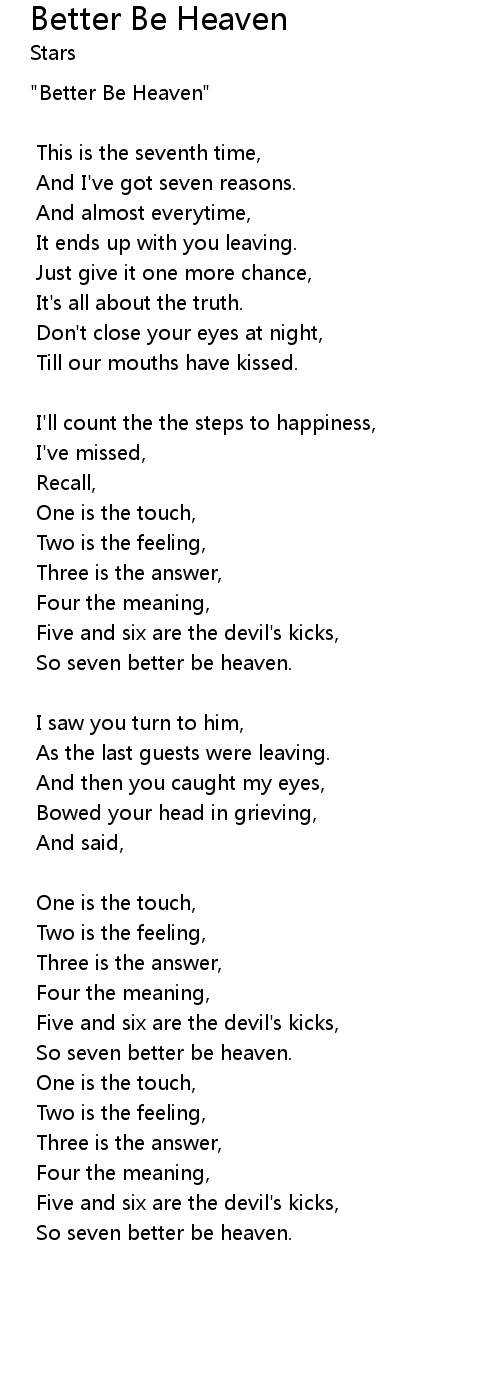 Better Be Heaven
Stars

"Better Be Heaven"

This is the seventh time,
And I've got seven reasons.
And almost everytime,
It ends up with you leaving.
Just give it one more chance,
It's all about the truth.
Don't close your eyes at night,
Till our mouths have kissed.

I'll count the the steps to happiness,
I've missed,
Recall,
One is the touch,
Two is the feeling,
Three is the answer,
Four the meaning,
Five and six are the devil's kicks,
So seven better be heaven.

I saw you turn to him,
As the last guests were leaving.
And then you caught my eyes,
Bowed your head in grieving,
And said,

One is the touch,
Two is the feeling,
Three is the answer,
Four the meaning,
Five and six are the devil's kicks,
So seven better be heaven.
One is the touch,
Two is the feeling,
Three is the answer,
Four the meaning,
Five and six are the devil's kicks,
So seven better be heaven.